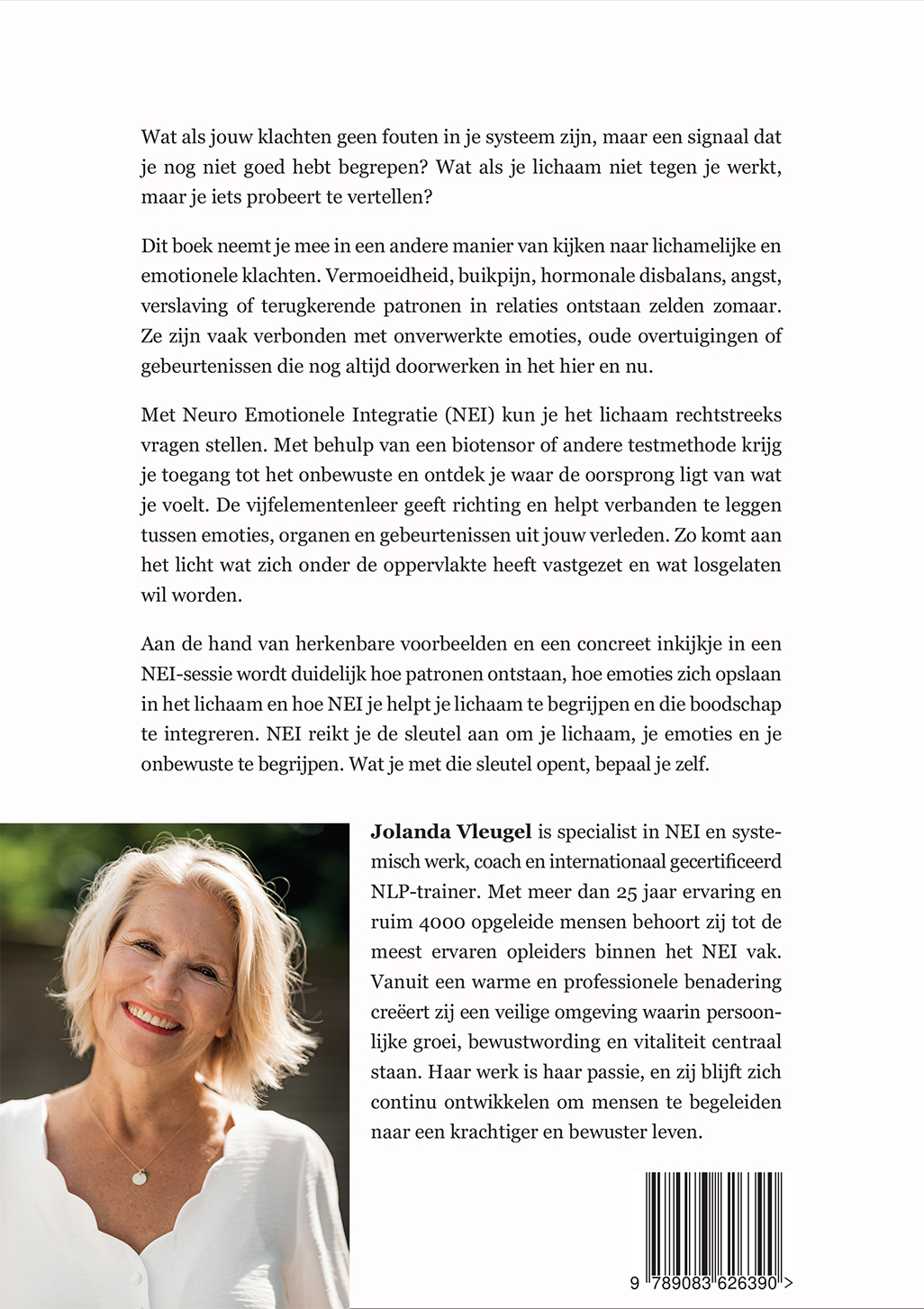 Wat als jouw klachten geen fouten in je systeem zijn, maar een signaal dat je nog niet goed hebt begrepen? Wat als je lichaam niet tegen je werkt, maar je iets probeert te vertellen?

Dit boek neemt je mee in een andere manier van kijken naar lichamelijke en emotionele klachten. Vermoeidheid, buikpijn, hormonale disbalans, angst, verslaving of terugkerende patronen in relaties ontstaan zelden zomaar. Ze zijn vaak verbonden met onverwerkte emoties, oude overtuigingen of gebeurtenissen die nog altijd doorwerken in het hier en nu.

Met Neuro Emotionele Integratie (NEI) kun je het lichaam rechtstreeks vragen stellen. Met behulp van een biotensor of andere testmethode krijg je toegang tot het onbewuste en ontdek je waar de oorsprong ligt van wat je voelt. De vijfelementenleer geeft richting en helpt verbanden te leggen tussen emoties, organen en gebeurtenissen uit jouw verleden. Zo komt aan het licht wat zich onder de oppervlakte heeft vastgezet en wat losgelaten wil worden.

Aan de hand van herkenbare voorbeelden en een concreet inkijkje in een NEI-sessie wordt duidelijk hoe patronen ontstaan, hoe emoties zich opslaan in het lichaam en hoe NEI je helpt je lichaam te begrijpen en die boodschap te integreren. NEI reikt je de sleutel aan om je lichaam, je emoties en je onbewuste te begrijpen. Wat je met die sleutel opent, bepaal je zelf.

Jolanda Vleugel is specialist in NEI en systemisch werk, coach en internationaal gecertificeerd NLP-trainer. Met meer dan 25 jaar ervaring en ruim 4000 opgeleide mensen behoort zij tot de meest ervaren opleiders binnen het NEI vak. Vanuit een warme en professionele benadering creëert zij een veilige omgeving waarin persoonlijke groei, bewustwording en vitaliteit centraal staan. Haar werk is haar passie, en zij blijft zich continu ontwikkelen om mensen te begeleiden naar een krachtiger en bewuster leven.

9 789083 626390 >